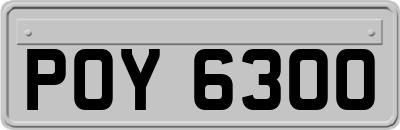 POY 6300